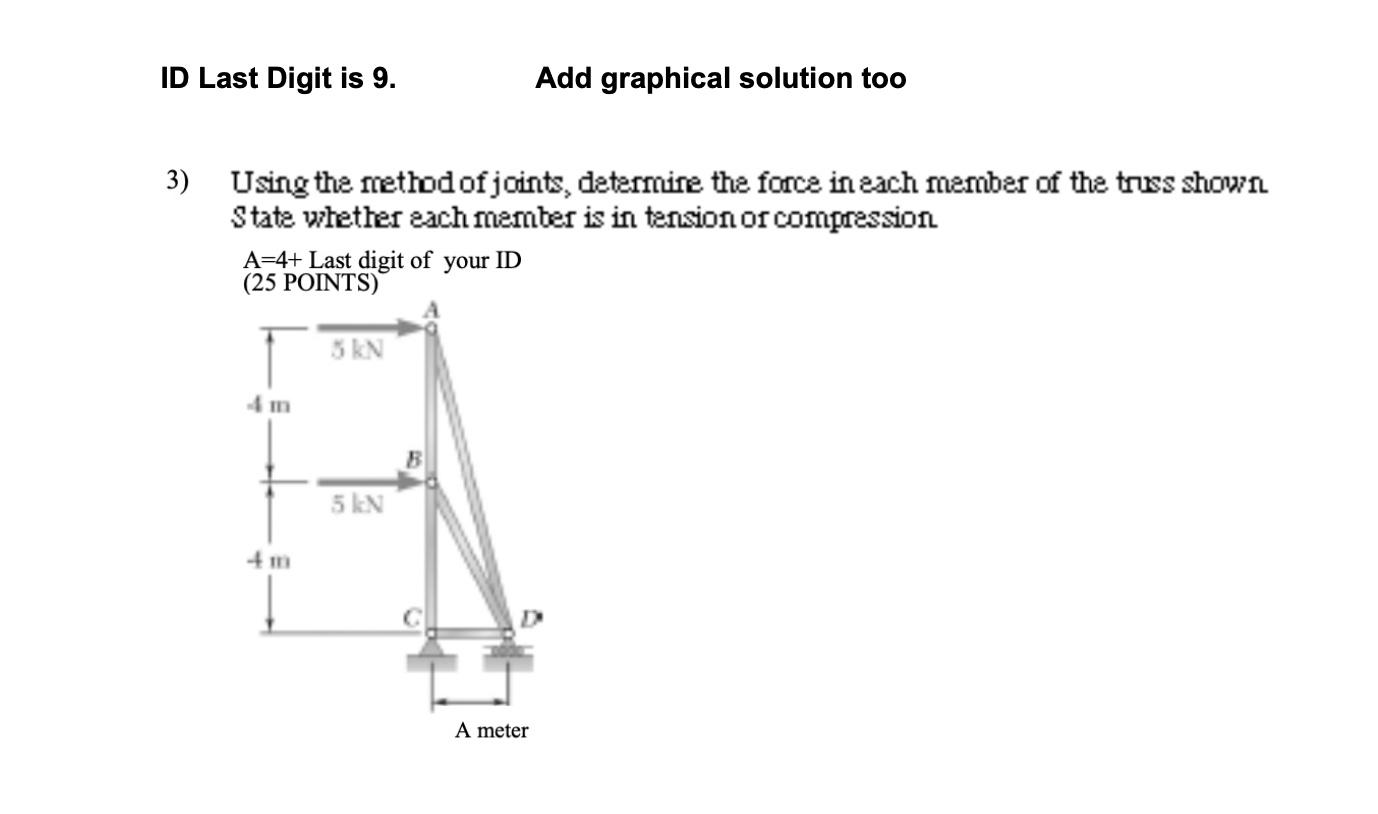 ID Last Digit is 9.

Add graphical solution too

3) Using the method of joints, determine the force in each member of the truss shown. State whether each member is in tension or compression.

A=4+ Last digit of your ID
(25 POINTS)

A

5 kN

4 m

B

5 kN

4 m

C

D

A meter